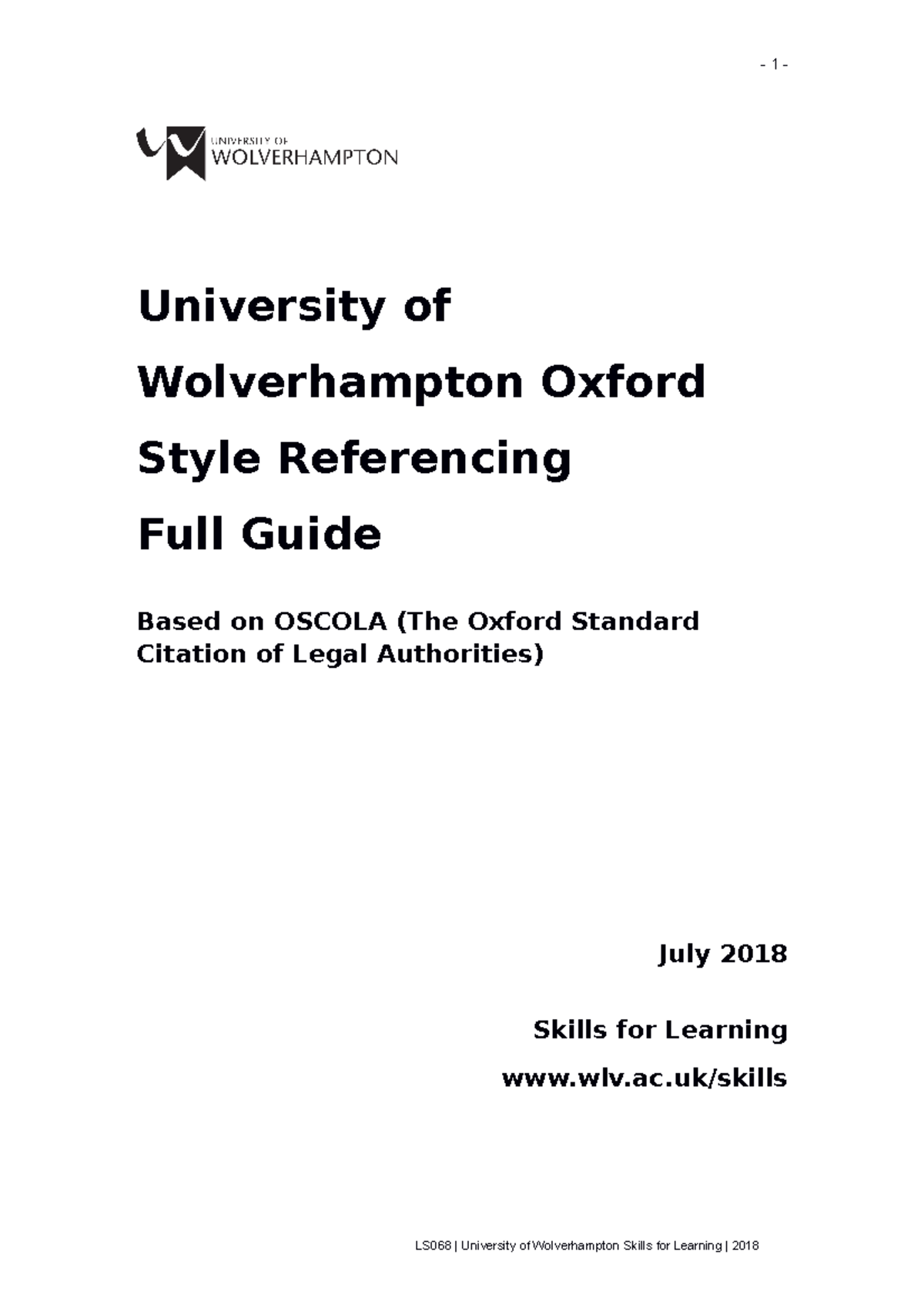 - 1 -

UNIVERSITY OF WOLVERHAMPTON

University of Wolverhampton Oxford Style Referencing Full Guide

Based on OSCOLA (The Oxford Standard Citation of Legal Authorities)

July 2018

Skills for Learning

www.wlv.ac.uk/skills

LS068 | University of Wolverhampton Skills for Learning | 2018